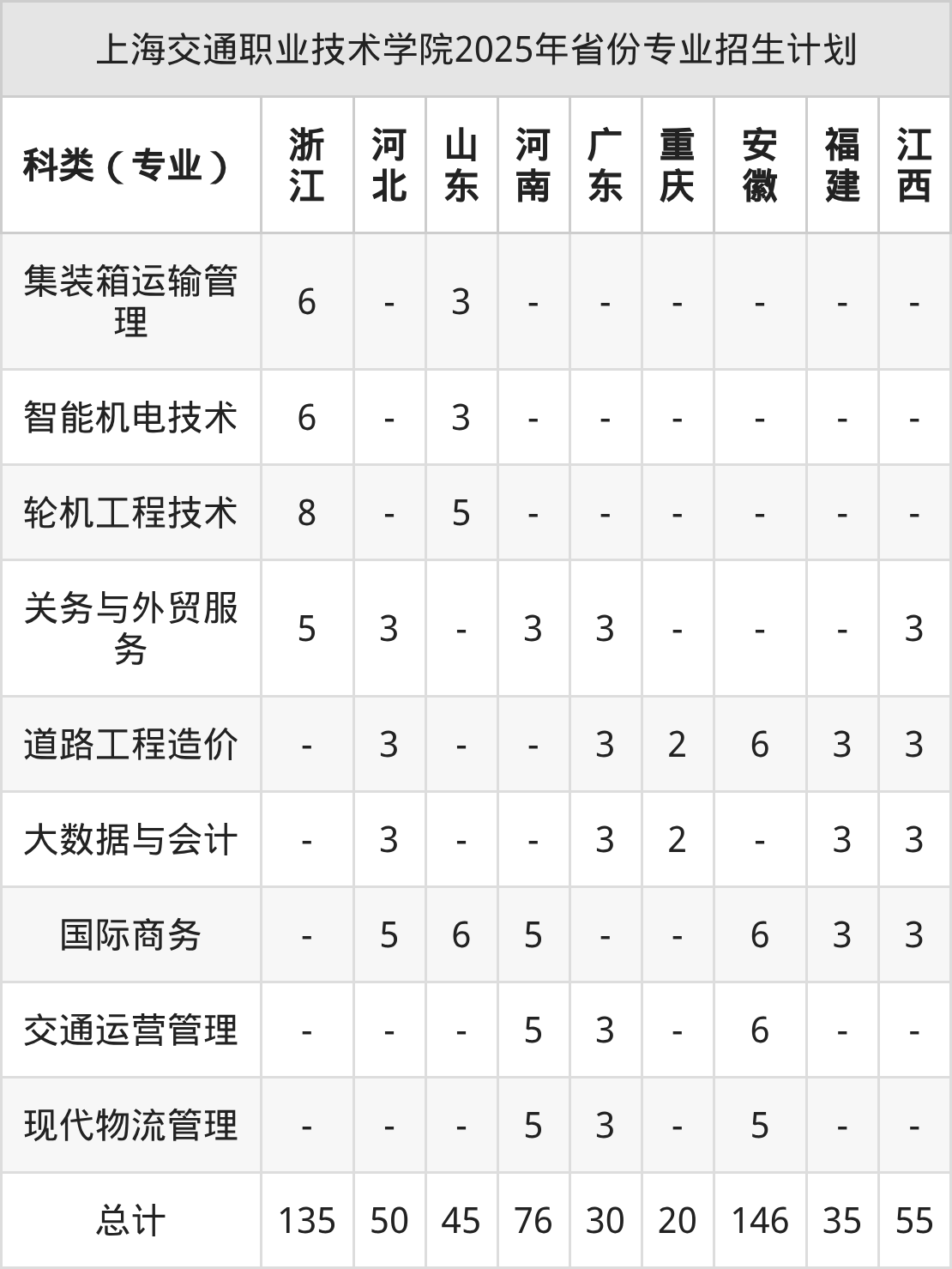 上海交通职业技术学院2025年省份专业招生计划

| 科类（专业） | 浙江 | 河北 | 山东 | 河南 | 广东 | 重庆 | 安徽 | 福建 | 江西 |
|---|---|---|---|---|---|---|---|---|---|
| 集装箱运输管理 | 6 | - | 3 | - | - | - | - | - | - |
| 智能机电技术 | 6 | - | 3 | - | - | - | - | - | - |
| 轮机工程技术 | 8 | - | 5 | - | - | - | - | - | - |
| 关务与外贸服务 | 5 | 3 | - | 3 | 3 | - | - | - | 3 |
| 道路工程造价 | - | 3 | - | - | 3 | 2 | 6 | 3 | 3 |
| 大数据与会计 | - | 3 | - | - | 3 | 2 | - | 3 | 3 |
| 国际商务 | - | 5 | 6 | 5 | - | - | 6 | 3 | 3 |
| 交通运营管理 | - | - | - | 5 | 3 | - | 6 | - | - |
| 现代物流管理 | - | - | - | 5 | 3 | - | 5 | - | - |
| 总计 | 135 | 50 | 45 | 76 | 30 | 20 | 146 | 35 | 55 |